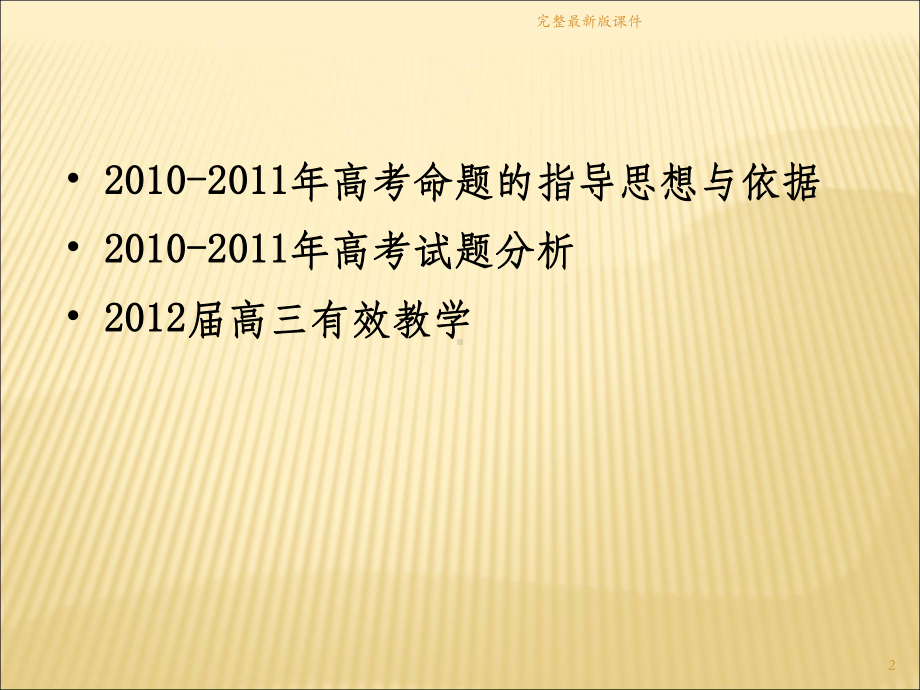 完整最新版课件

• 2010-2011年高考命题的指导思想与依据
• 2010-2011年高考试题分析
• 2012届高三有效教学

2